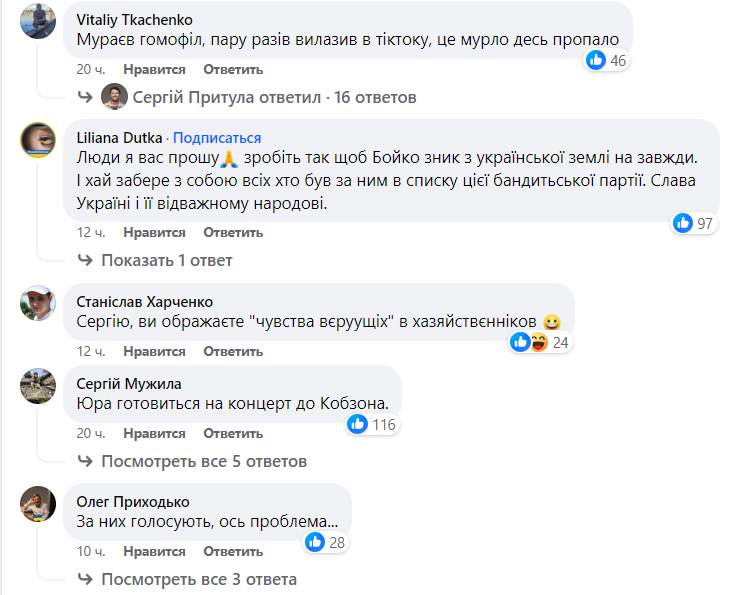 Vitaliy Tkachenko
Мураєв гомофіл, пару разів вилазив в тіктоку, це мурло десь пропало
46
20 ч. Нравится Ответить
Сергій Притула ответил · 16 ответов

Liliana Dutka · Подписаться
Люди я вас прошу🙏 зробіть так щоб Бойко зник з української землі на завжди. І хай забере з собою всіх хто був за ним в списку цієї бандитської партії. Слава Україні і її відважному народові.
97
12 ч. Нравится Ответить
Показать 1 ответ

Станіслав Харченко
Сергію, ви ображаєте "чувства вєруущіх" в хазяйствєнніков 😀
24
12 ч. Нравится Ответить

Сергій Мужила
Юра готовиться на концерт до Кобзона.
116
20 ч. Нравится Ответить
Посмотреть все 5 ответов

Олег Приходько
За них голосують, ось проблема...
28
10 ч. Нравится Ответить
Посмотреть все 3 ответа